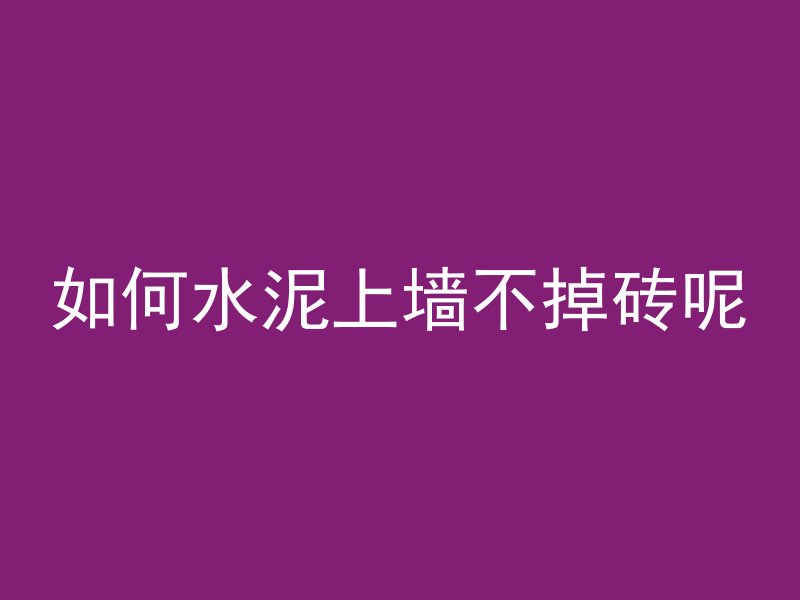 如何水泥上墙不掉砖呢